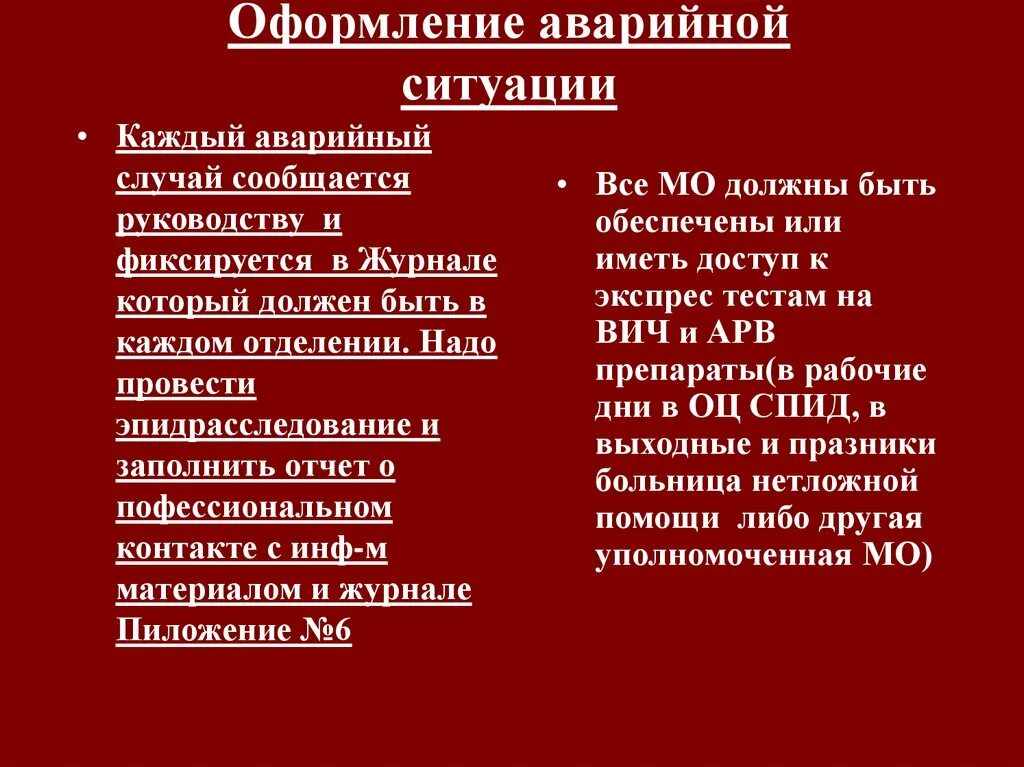 Оформление аварийной ситуации

• Каждый аварийный случай сообщается руководству и фиксируется в Журнале который должен быть в каждом отделении. Надо провести эпидрасследование и заполнить отчет о пофессиональном контакте с инф-м материалом и журнале Пиложение №6

• Все МО должны быть обеспечены или иметь доступ к экспрес тестам на ВИЧ и АРВ препараты(в рабочие дни в ОЦ СПИД, в выходные и празники больница нетложной помощи либо другая уполномоченная МО)